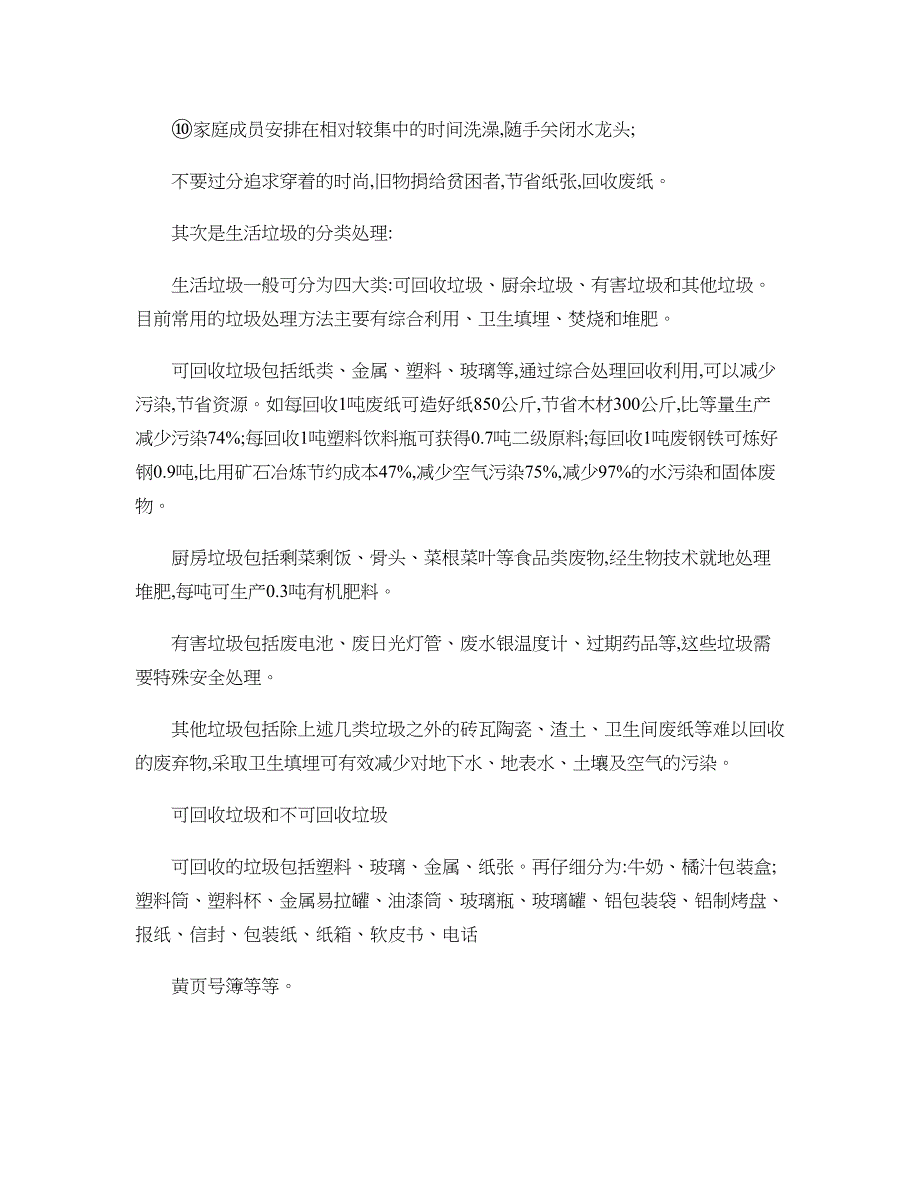 ⑩家庭成员安排在相对较集中的时间洗澡,随手关闭水龙头;

不要过分追求穿着的时尚,旧物捐给贫困者,节省纸张,回收废纸。

其次是生活垃圾的分类处理:

生活垃圾一般可分为四大类:可回收垃圾、厨余垃圾、有害垃圾和其他垃圾。目前常用的垃圾处理方法主要有综合利用、卫生填埋、焚烧和堆肥。

可回收垃圾包括纸类、金属、塑料、玻璃等,通过综合处理回收利用,可以减少污染,节省资源。如每回收1吨废纸可造好纸850公斤,节省木材300公斤,比等量生产减少污染74%;每回收1吨塑料饮料瓶可获得0.7吨二级原料;每回收1吨废钢铁可炼好钢0.9吨,比用矿石冶炼节约成本47%,减少空气污染75%,减少97%的水污染和固体废物。

厨房垃圾包括剩菜剩饭、骨头、菜根菜叶等食品类废物,经生物技术就地处理堆肥,每吨可生产0.3吨有机肥料。

有害垃圾包括废电池、废日光灯管、废水银温度计、过期药品等,这些垃圾需要特殊安全处理。

其他垃圾包括除上述几类垃圾之外的砖瓦陶瓷、渣土、卫生间废纸等难以回收的废弃物,采取卫生填埋可有效减少对地下水、地表水、土壤及空气的污染。

可回收垃圾和不可回收垃圾

可回收的垃圾包括塑料、玻璃、金属、纸张。再仔细分为:牛奶、橘汁包装盒;塑料筒、塑料杯、金属易拉罐、油漆筒、玻璃瓶、玻璃罐、铝包装袋、铝制烤盘、报纸、信封、包装纸、纸箱、软皮书、电话

黄页号簿等等。